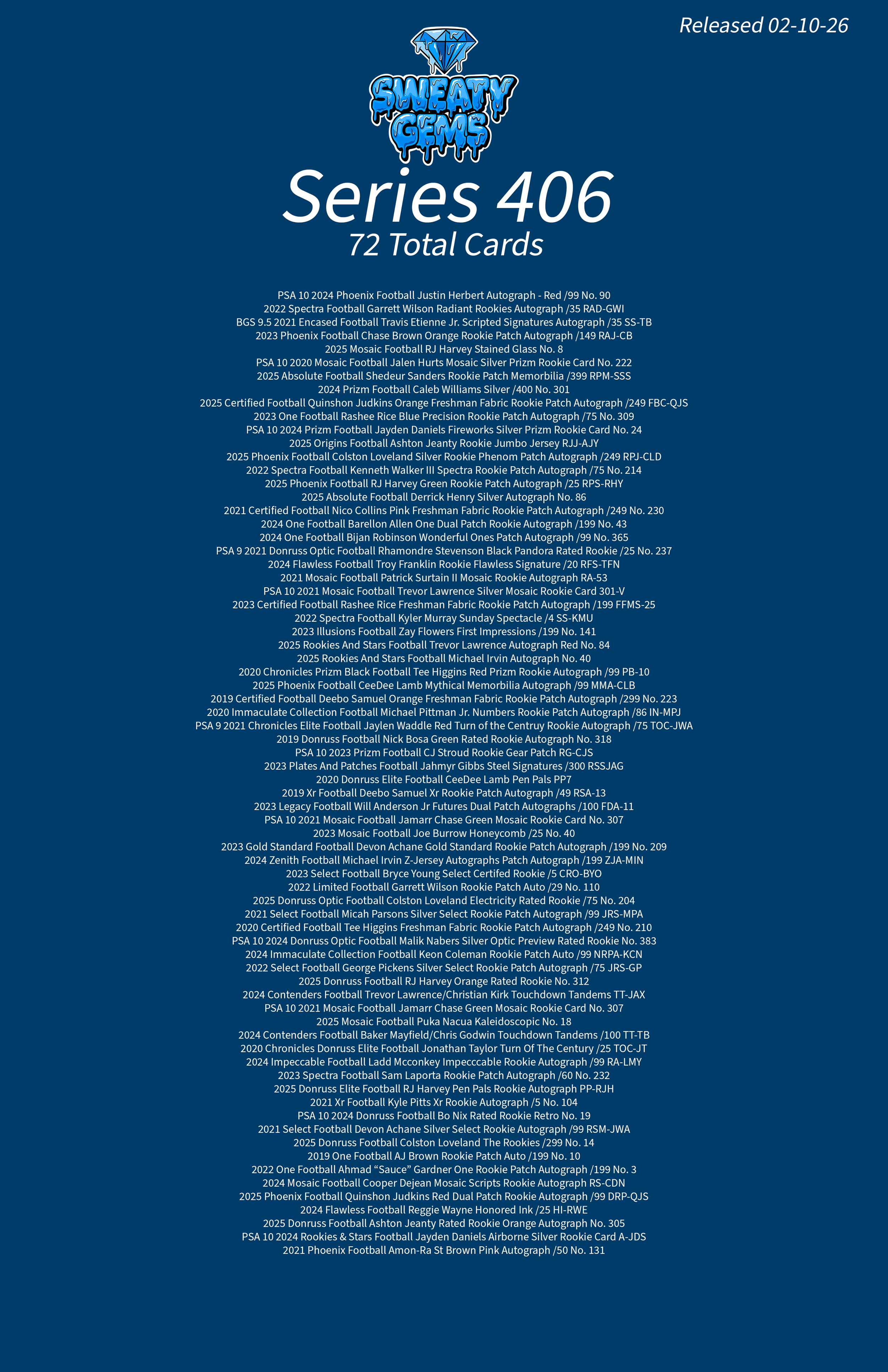 Released 02-10-26

SWEATY GEMS

Series 406
72 Total Cards

PSA 10 2024 Phoenix Football Justin Herbert Autograph - Red /99 No. 90
2022 Spectra Football Garrett Wilson Radiant Rookies Autograph /35 RAD-GWI
BGS 9.5 2021 Encased Football Travis Etienne Jr. Scripted Signatures Autograph /35 SS-TB
2023 Phoenix Football Chase Brown Orange Rookie Patch Autograph /149 RAJ-CB
2025 Mosaic Football RJ Harvey Stained Glass No. 8
PSA 10 2020 Mosaic Football Jalen Hurts Mosaic Silver Prizm Rookie Card No. 222
2025 Absolute Football Shedeur Sanders Rookie Patch Memorbilia /399 RPM-SSS
2024 Prizm Football Caleb Williams Silver /400 No. 301
2025 Certified Football Quinshon Judkins Orange Freshman Fabric Rookie Patch Autograph /249 FBC-QJS
2023 One Football Rashee Rice Blue Precision Rookie Patch Autograph /75 No. 309
PSA 10 2024 Prizm Football Jayden Daniels Fireworks Silver Prizm Rookie Card No. 24
2025 Origins Football Ashton Jeanty Rookie Jumbo Jersey RJJ-AJY
2025 Phoenix Football Colston Loveland Silver Rookie Phenom Patch Autograph /249 RPJ-CLD
2022 Spectra Football Kenneth Walker III Spectra Rookie Patch Autograph /75 No. 214
2025 Phoenix Football RJ Harvey Green Rookie Patch Autograph /25 RPS-RHY
2025 Absolute Football Derrick Henry Silver Autograph No. 86
2021 Certified Football Nico Collins Pink Freshman Fabric Rookie Patch Autograph /249 No. 230
2024 One Football Barellon Allen One Dual Patch Rookie Autograph /199 No. 43
2024 One Football Bijan Robinson Wonderful Ones Patch Autograph /99 No. 365
PSA 9 2021 Donruss Optic Football Rhamondre Stevenson Black Pandora Rated Rookie /25 No. 237
2024 Flawless Football Troy Franklin Rookie Flawless Signature /20 RFS-TFN
2021 Mosaic Football Patrick Surtain II Mosaic Rookie Autograph RA-53
PSA 10 2021 Mosaic Football Trevor Lawrence Silver Mosaic Rookie Card 301-V
2023 Certified Football Rashee Rice Freshman Fabric Rookie Patch Autograph /199 FFMS-25
2022 Spectra Football Kyler Murray Sunday Spectacle /4 SS-KMU
2023 Illusions Football Zay Flowers First Impressions /199 No. 141
2025 Rookies And Stars Football Trevor Lawrence Autograph Red No. 84
2025 Rookies And Stars Football Michael Irvin Autograph No. 40
2020 Chronicles Prizm Black Football Tee Higgins Red Prizm Rookie Autograph /99 PB-10
2025 Phoenix Football CeeDee Lamb Mythical Memorbilia Autograph /99 MMA-CLB
2019 Certified Football Deebo Samuel Orange Freshman Fabric Rookie Patch Autograph /299 No. 223
2020 Immaculate Collection Football Michael Pittman Jr. Numbers Rookie Patch Autograph /86 IN-MPJ
PSA 9 2021 Chronicles Elite Football Jaylen Waddle Red Turn of the Centruy Rookie Autograph /75 TOC-JWA
2019 Donruss Football Nick Bosa Green Rated Rookie Autograph No. 318
PSA 10 2023 Prizm Football CJ Stroud Rookie Gear Patch RG-CJS
2023 Plates And Patches Football Jahmyr Gibbs Steel Signatures /300 RSSJAG
2020 Donruss Elite Football CeeDee Lamb Pen Pals PP7
2019 Xr Football Deebo Samuel Xr Rookie Patch Autograph /49 RSA-13
2023 Legacy Football Will Anderson Jr Futures Dual Patch Autographs /100 FDA-11
PSA 10 2021 Mosaic Football Jamarr Chase Green Mosaic Rookie Card No. 307
2023 Mosaic Football Joe Burrow Honeycomb /25 No. 40
2023 Gold Standard Football Devon Achane Gold Standard Rookie Patch Autograph /199 No. 209
2024 Zenith Football Michael Irvin Z-Jersey Autographs Patch Autograph /199 ZJA-MIN
2023 Select Football Bryce Young Select Certifed Rookie /5 CRO-BYO
2022 Limited Football Garrett Wilson Rookie Patch Auto /29 No. 110
2025 Donruss Optic Football Colston Loveland Electricity Rated Rookie /75 No. 204
2021 Select Football Micah Parsons Silver Select Rookie Patch Autograph /99 JRS-MPA
2020 Certified Football Tee Higgins Freshman Fabric Rookie Patch Autograph /249 No. 210
PSA 10 2024 Donruss Optic Football Malik Nabers Silver Optic Preview Rated Rookie No. 383
2024 Immaculate Collection Football Keon Coleman Rookie Patch Auto /99 NRPA-KCN
2022 Select Football George Pickens Silver Select Rookie Patch Autograph /75 JRS-GP
2025 Donruss Football RJ Harvey Orange Rated Rookie No. 312
2024 Contenders Football Trevor Lawrence/Christian Kirk Touchdown Tandems TT-JAX
PSA 10 2021 Mosaic Football Jamarr Chase Green Mosaic Rookie Card No. 307
2025 Mosaic Football Puka Nacua Kaleidoscopic No. 18
2024 Contenders Football Baker Mayfield/Chris Godwin Touchdown Tandems /100 TT-TB
2020 Chronicles Donruss Elite Football Jonathan Taylor Turn Of The Century /25 TOC-JT
2024 Impeccable Football Ladd Mcconkey Impecccable Rookie Autograph /99 RA-LMY
2023 Spectra Football Sam Laporta Rookie Patch Autograph /60 No. 232
2025 Donruss Elite Football RJ Harvey Pen Pals Rookie Autograph PP-RJH
2021 Xr Football Kyle Pitts Xr Rookie Autograph /5 No. 104
PSA 10 2024 Donruss Football Bo Nix Rated Rookie Retro No. 19
2021 Select Football Devon Achane Silver Select Rookie Autograph /99 RSM-JWA
2025 Donruss Football Colston Loveland The Rookies /299 No. 14
2019 One Football AJ Brown Rookie Patch Auto /199 No. 10
2022 One Football Ahmad “Sauce” Gardner One Rookie Patch Autograph /199 No. 3
2024 Mosaic Football Cooper Dejean Mosaic Scripts Rookie Autograph RS-CDN
2025 Phoenix Football Quinshon Judkins Red Dual Patch Rookie Autograph /99 DRP-QJS
2024 Flawless Football Reggie Wayne Honored Ink /25 HI-RWE
2025 Donruss Football Ashton Jeanty Rated Rookie Orange Autograph No. 305
PSA 10 2024 Rookies & Stars Football Jayden Daniels Airborne Silver Rookie Card A-JDS
2021 Phoenix Football Amon-Ra St Brown Pink Autograph /50 No. 131